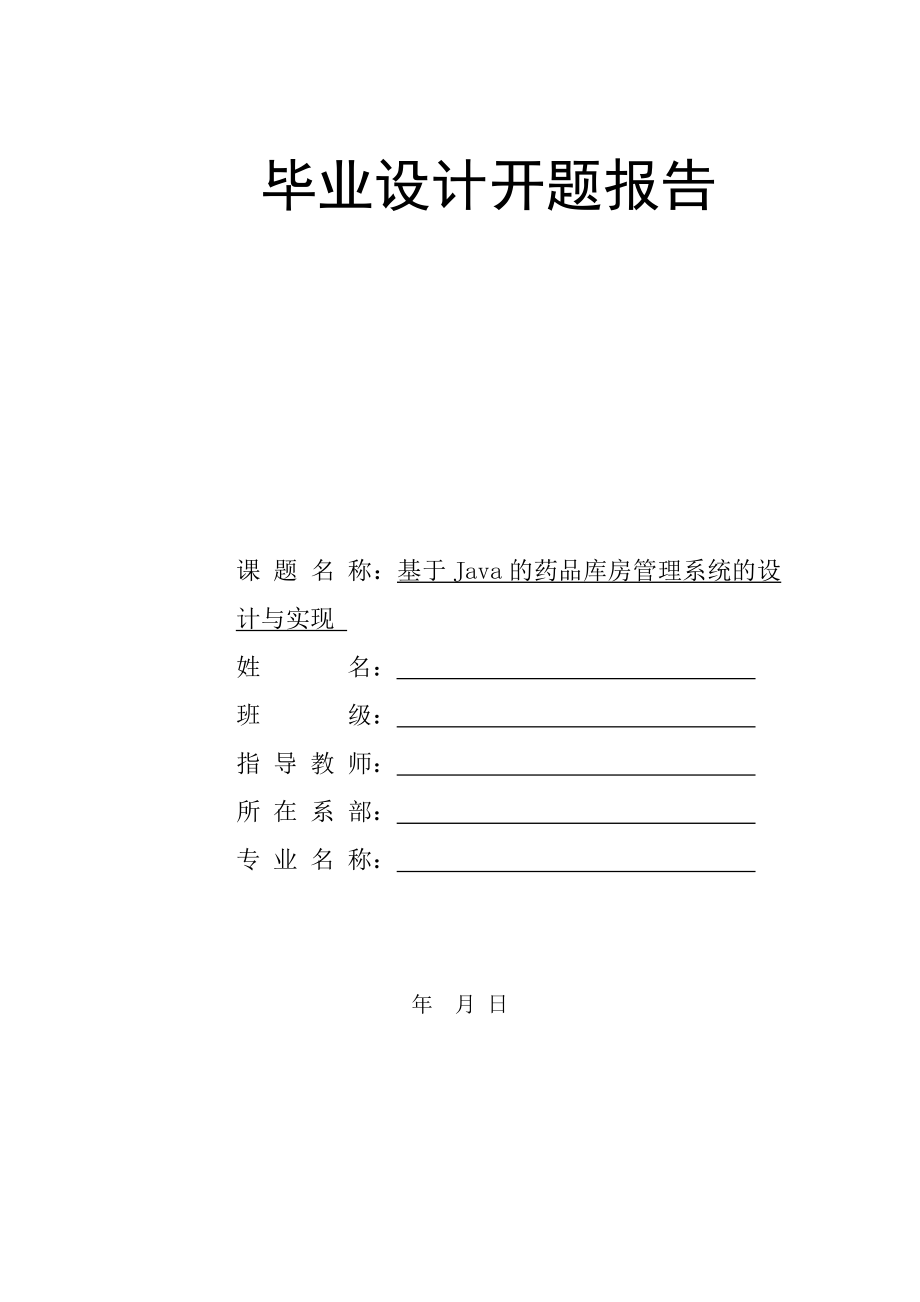 毕业设计开题报告

课 题 名 称：基于 Java 的药品库房管理系统的设计与实现

姓　　　名：

班　　　级：

指 导 教 师：

所 在 系 部：

专 业 名 称：

年　月 日